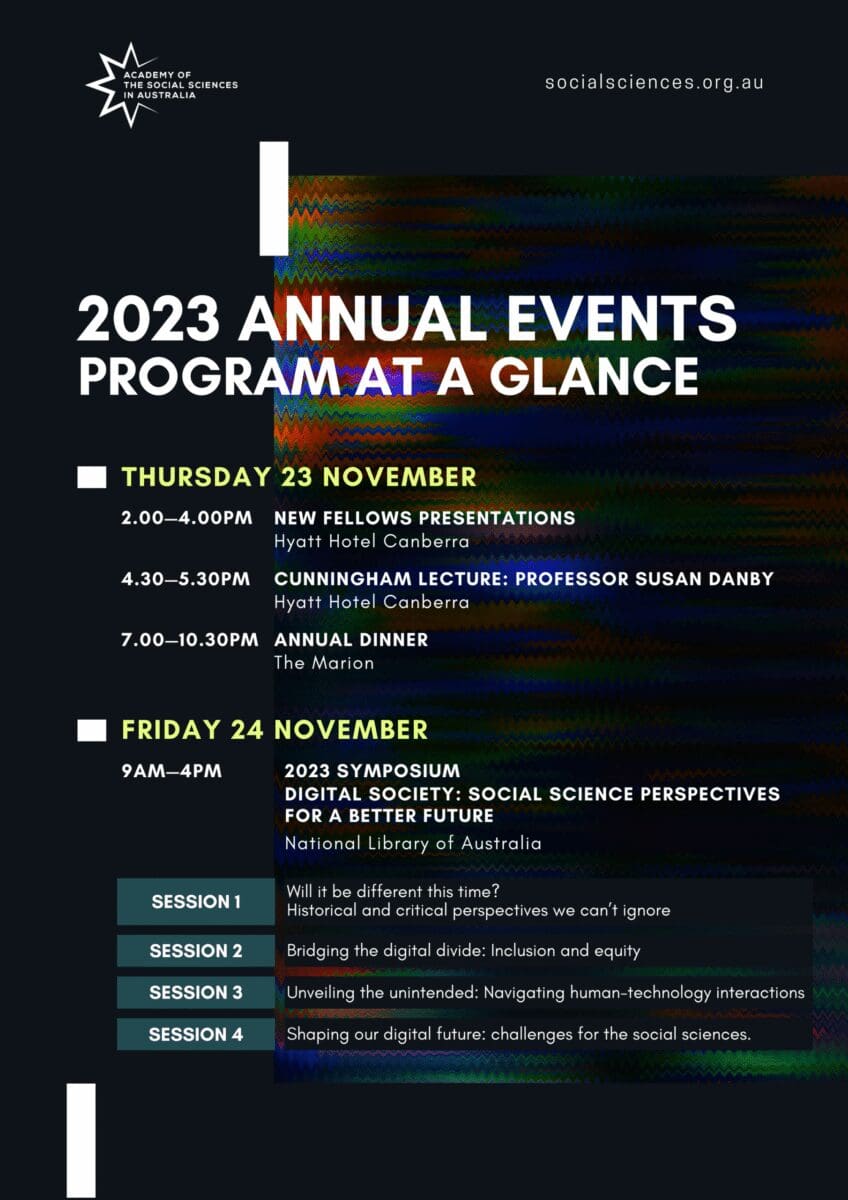 ACADEMY OF THE SOCIAL SCIENCES IN AUSTRALIA

socialsciences.org.au

2023 ANNUAL EVENTS
PROGRAM AT A GLANCE

THURSDAY 23 NOVEMBER

2.00–4.00PM NEW FELLOWS PRESENTATIONS
Hyatt Hotel Canberra

4.30–5.30PM CUNNINGHAM LECTURE: PROFESSOR SUSAN DANBY
Hyatt Hotel Canberra

7.00–10.30PM ANNUAL DINNER
The Marion

FRIDAY 24 NOVEMBER

9AM–4PM 2023 SYMPOSIUM
DIGITAL SOCIETY: SOCIAL SCIENCE PERSPECTIVES FOR A BETTER FUTURE
National Library of Australia

| SESSION 1 | Will it be different this time? Historical and critical perspectives we can't ignore |
|---|---|
| SESSION 2 | Bridging the digital divide: Inclusion and equity |
| SESSION 3 | Unveiling the unintended: Navigating human-technology interactions |
| SESSION 4 | Shaping our digital future: challenges for the social sciences. |